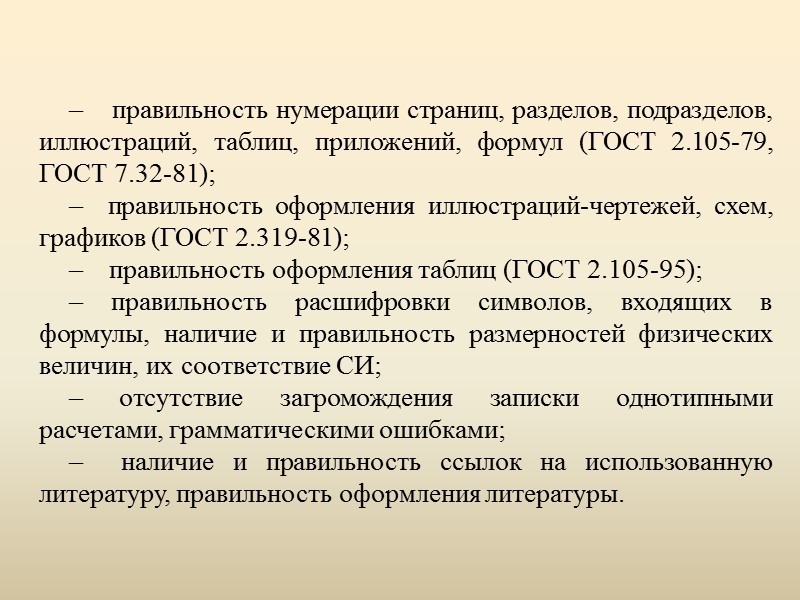 – правильность нумерации страниц, разделов, подразделов, иллюстраций, таблиц, приложений, формул (ГОСТ 2.105-79, ГОСТ 7.32-81);

– правильность оформления иллюстраций-чертежей, схем, графиков (ГОСТ 2.319-81);

– правильность оформления таблиц (ГОСТ 2.105-95);

– правильность расшифровки символов, входящих в формулы, наличие и правильность размерностей физических величин, их соответствие СИ;

– отсутствие загромождения записки однотипными расчетами, грамматическими ошибками;

– наличие и правильность ссылок на использованную литературу, правильность оформления литературы.